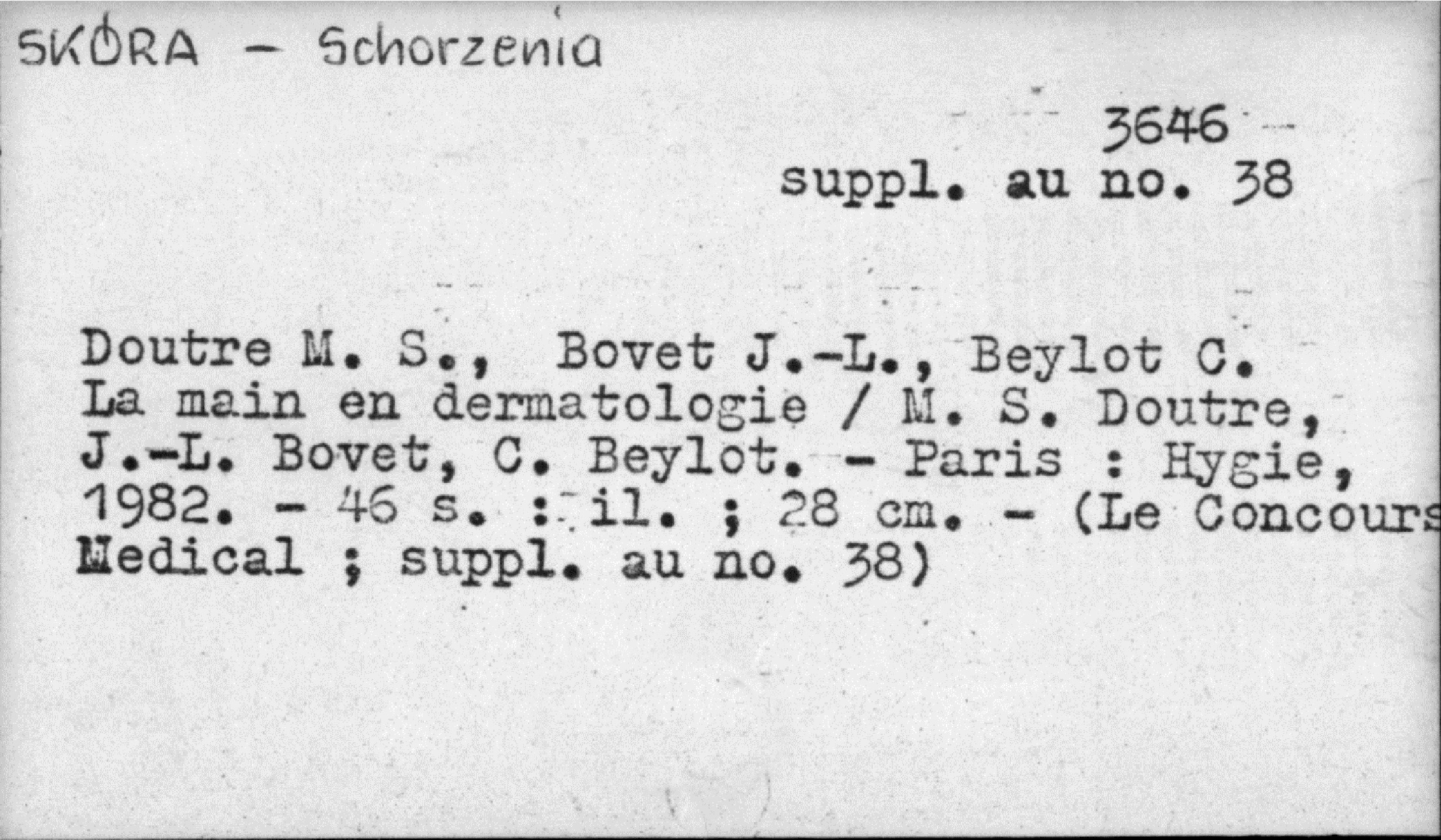 SKÓRA - Schorzenia

3646
suppl. au no. 38

Doutre M. S., Bovet J.-L., Beylot C.
La main en dermatologie / M. S. Doutre, J.-L. Bovet, C. Beylot. - Paris : Hygie, 1982. - 46 s. : il. ; 28 cm. - (Le Concours Medical ; suppl. au no. 38)